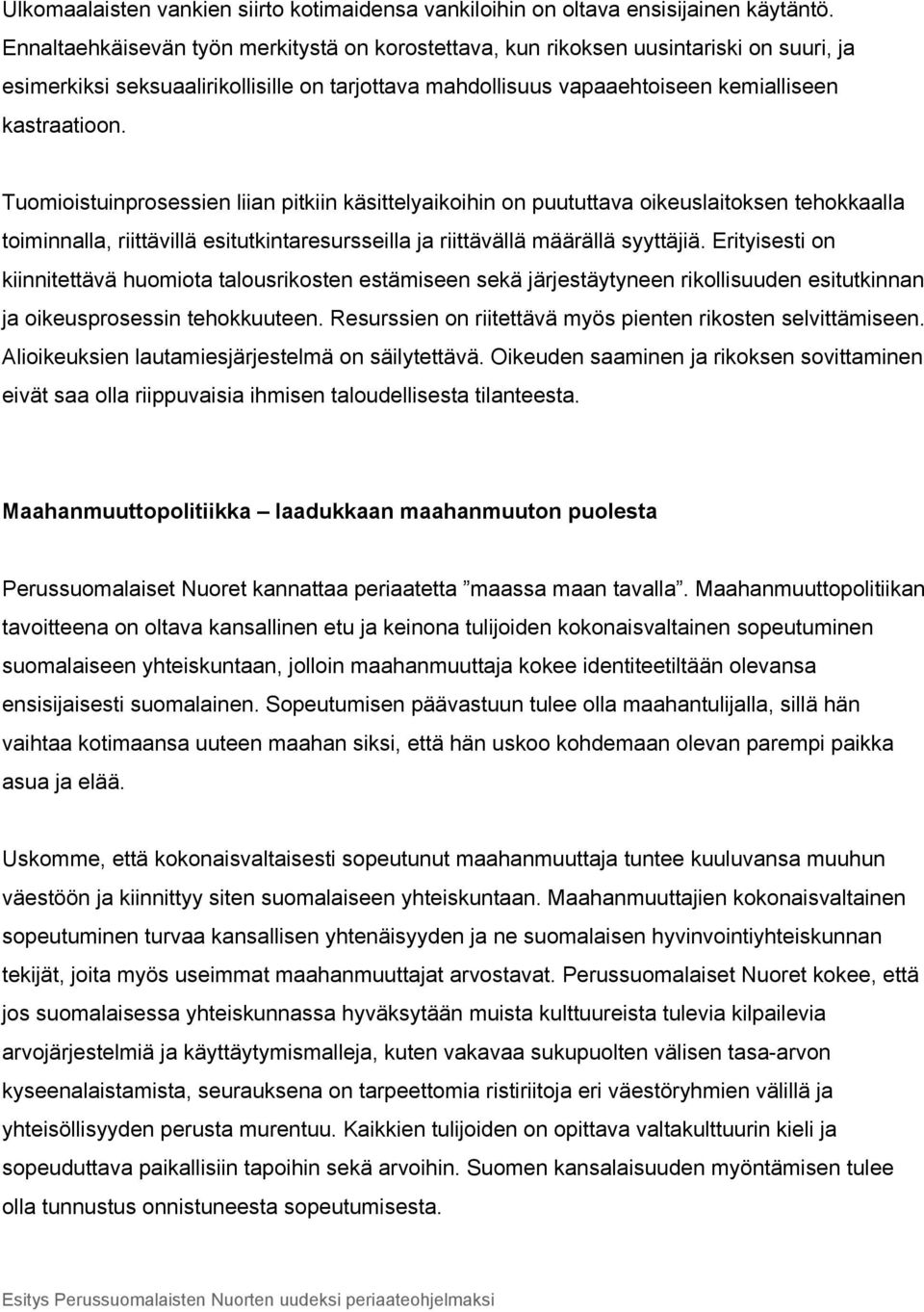 Ulkomaalaisten vankien siirto kotimaidensa vankiloihin on oltava ensisijainen käytäntö. Ennaltaehkäisevän työn merkitystä on korostettava, kun rikoksen uusintariski on suuri, ja esimerkiksi seksuaalirikollisille on tarjottava mahdollisuus vapaaehtoiseen kemialliseen kastraatioon.

Tuomioistuinprosessien liian pitkiin käsittelyaikoihin on puututtava oikeuslaitoksen tehokkaalla toiminnalla, riittävillä esitutkintaresursseilla ja riittävällä määrällä syyttäjiä. Erityisesti on kiinnitettävä huomiota talousrikosten estämiseen sekä järjestäytyneen rikollisuuden esitutkinnan ja oikeusprosessin tehokkuuteen. Resurssien on riitettävä myös pienten rikosten selvittämiseen. Alioikeuksien lautamiesjärjestelmä on säilytettävä. Oikeuden saaminen ja rikoksen sovittaminen eivät saa olla riippuvaisia ihmisen taloudellisesta tilanteesta.

Maahanmuuttopolitiikka – laadukkaan maahanmuuton puolesta

Perussuomalaiset Nuoret kannattaa periaatetta ”maassa maan tavalla”. Maahanmuuttopolitiikan tavoitteena on oltava kansallinen etu ja keinona tulijoiden kokonaisvaltainen sopeutuminen suomalaiseen yhteiskuntaan, jolloin maahanmuuttaja kokee identiteetiltään olevansa ensisijaisesti suomalainen. Sopeutumisen päävastuun tulee olla maahantulijalla, sillä hän vaihtaa kotimaansa uuteen maahan siksi, että hän uskoo kohdemaan olevan parempi paikka asua ja elää.

Uskomme, että kokonaisvaltaisesti sopeutunut maahanmuuttaja tuntee kuuluvansa muuhun väestöön ja kiinnittyy siten suomalaiseen yhteiskuntaan. Maahanmuuttajien kokonaisvaltainen sopeutuminen turvaa kansallisen yhtenäisyyden ja ne suomalaisen hyvinvointiyhteiskunnan tekijät, joita myös useimmat maahanmuuttajat arvostavat. Perussuomalaiset Nuoret kokee, että jos suomalaisessa yhteiskunnassa hyväksytään muista kulttuureista tulevia kilpailevia arvojärjestelmiä ja käyttäytymismalleja, kuten vakavaa sukupuolten välisen tasa-arvon kyseenalaistamista, seurauksena on tarpeettomia ristiriitoja eri väestöryhmien välillä ja yhteisöllisyyden perusta murentuu. Kaikkien tulijoiden on opittava valtakulttuurin kieli ja sopeuduttava paikallisiin tapoihin sekä arvoihin. Suomen kansalaisuuden myöntämisen tulee olla tunnustus onnistuneesta sopeutumisesta.

Esitys Perussuomalaisten Nuorten uudeksi periaateohjelmaksi